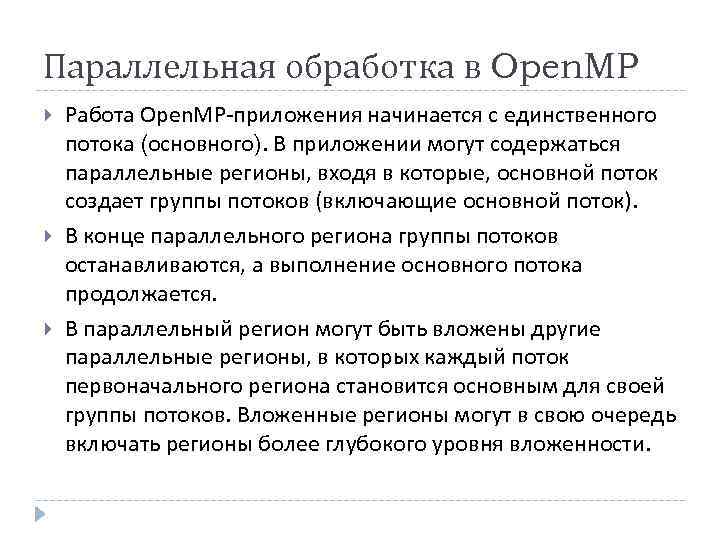 Параллельная обработка в OpenMP

Работа OpenMP-приложения начинается с единственного потока (основного). В приложении могут содержаться параллельные регионы, входя в которые, основной поток создает группы потоков (включающие основной поток).

В конце параллельного региона группы потоков останавливаются, а выполнение основного потока продолжается.

В параллельный регион могут быть вложены другие параллельные регионы, в которых каждый поток первоначального региона становится основным для своей группы потоков. Вложенные регионы могут в свою очередь включать регионы более глубокого уровня вложенности.